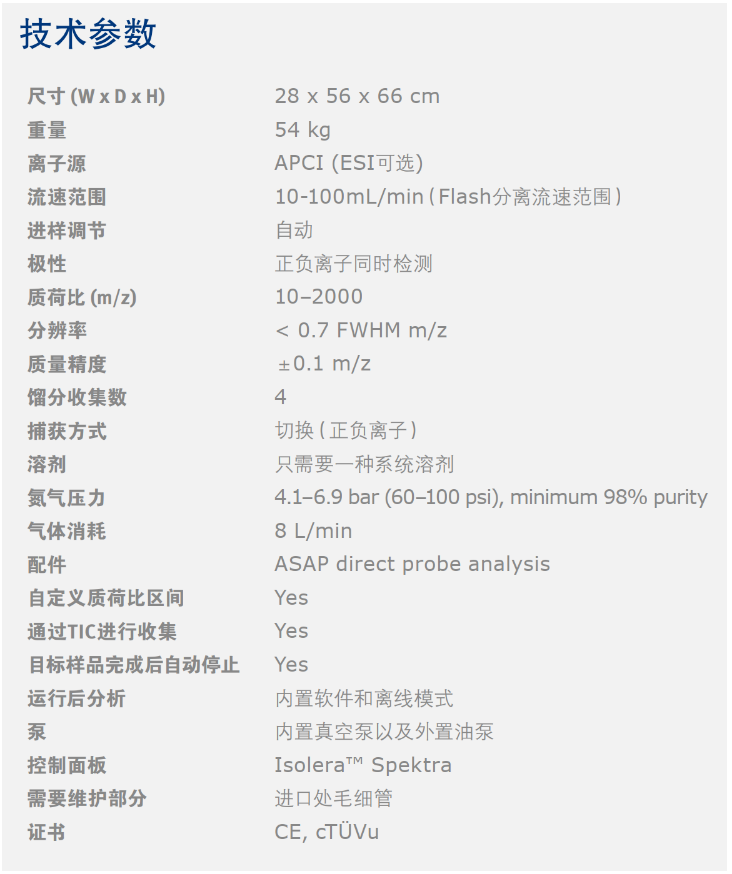 技术参数

| | |
|---|---|
| 尺寸 (W x D x H) | 28 x 56 x 66 cm |
| 重量 | 54 kg |
| 离子源 | APCI (ESI可选) |
| 流速范围 | 10-100mL/min（Flash分离流速范围） |
| 进样调节 | 自动 |
| 极性 | 正负离子同时检测 |
| 质荷比 (m/z) | 10–2000 |
| 分辨率 | < 0.7 FWHM m/z |
| 质量精度 | ±0.1 m/z |
| 馏分收集数 | 4 |
| 捕获方式 | 切换（正负离子） |
| 溶剂 | 只需要一种系统溶剂 |
| 氮气压力 | 4.1–6.9 bar (60–100 psi), minimum 98% purity |
| 气体消耗 | 8 L/min |
| 配件 | ASAP direct probe analysis |
| 自定义质荷比区间 | Yes |
| 通过TIC进行收集 | Yes |
| 目标样品完成后自动停止 | Yes |
| 运行后分析 | 内置软件和离线模式 |
| 泵 | 内置真空泵以及外置油泵 |
| 控制面板 | Isolera™ Spektra |
| 需要维护部分 | 进口处毛细管 |
| 证书 | CE, cTÜVu |